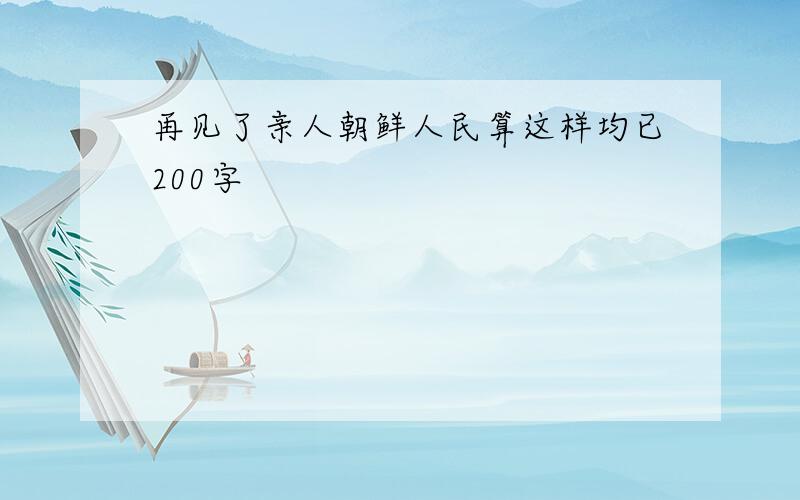 再见了亲人朝鲜人民算这样均已200字